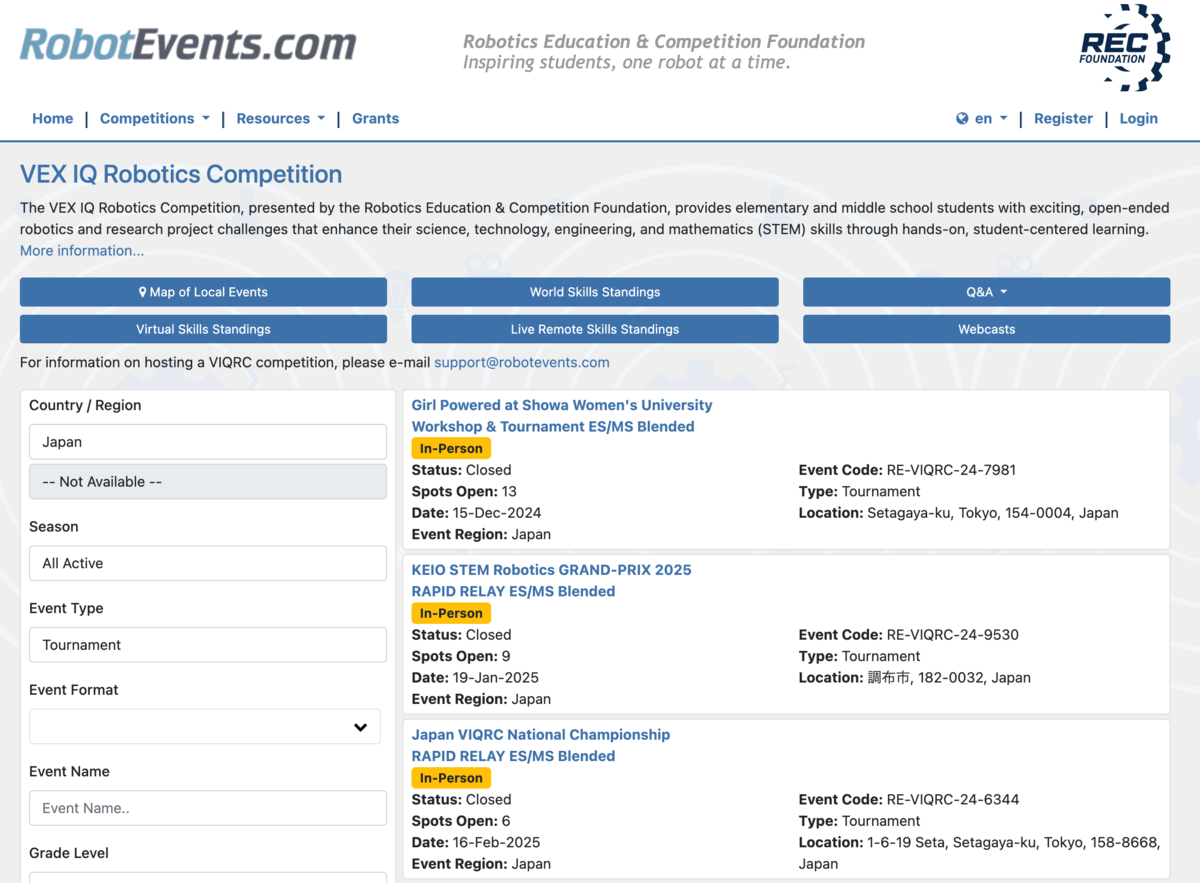 RobotEvents.com

Robotics Education & Competition Foundation
Inspiring students, one robot at a time.

REC FOUNDATION

Home | Competitions | Resources | Grants

en | Register | Login

VEX IQ Robotics Competition

The VEX IQ Robotics Competition, presented by the Robotics Education & Competition Foundation, provides elementary and middle school students with exciting, open-ended robotics and research project challenges that enhance their science, technology, engineering, and mathematics (STEM) skills through hands-on, student-centered learning.
More information...

Map of Local Events
World Skills Standings
Q&A
Virtual Skills Standings
Live Remote Skills Standings
Webcasts

For information on hosting a VIQRC competition, please e-mail support@robotevents.com

Country / Region
Japan
-- Not Available --
Season
All Active
Event Type
Tournament
Event Format

Event Name
Event Name..
Grade Level

Girl Powered at Showa Women's University Workshop & Tournament ES/MS Blended
In-Person
Status: Closed
Spots Open: 13
Date: 15-Dec-2024
Event Region: Japan
Event Code: RE-VIQRC-24-7981
Type: Tournament
Location: Setagaya-ku, Tokyo, 154-0004, Japan

KEIO STEM Robotics GRAND-PRIX 2025 RAPID RELAY ES/MS Blended
In-Person
Status: Closed
Spots Open: 9
Date: 19-Jan-2025
Event Region: Japan
Event Code: RE-VIQRC-24-9530
Type: Tournament
Location: 調布市, 182-0032, Japan

Japan VIQRC National Championship RAPID RELAY ES/MS Blended
In-Person
Status: Closed
Spots Open: 6
Date: 16-Feb-2025
Event Region: Japan
Event Code: RE-VIQRC-24-6344
Type: Tournament
Location: 1-6-19 Seta, Setagaya-ku, Tokyo, 158-8668, Japan